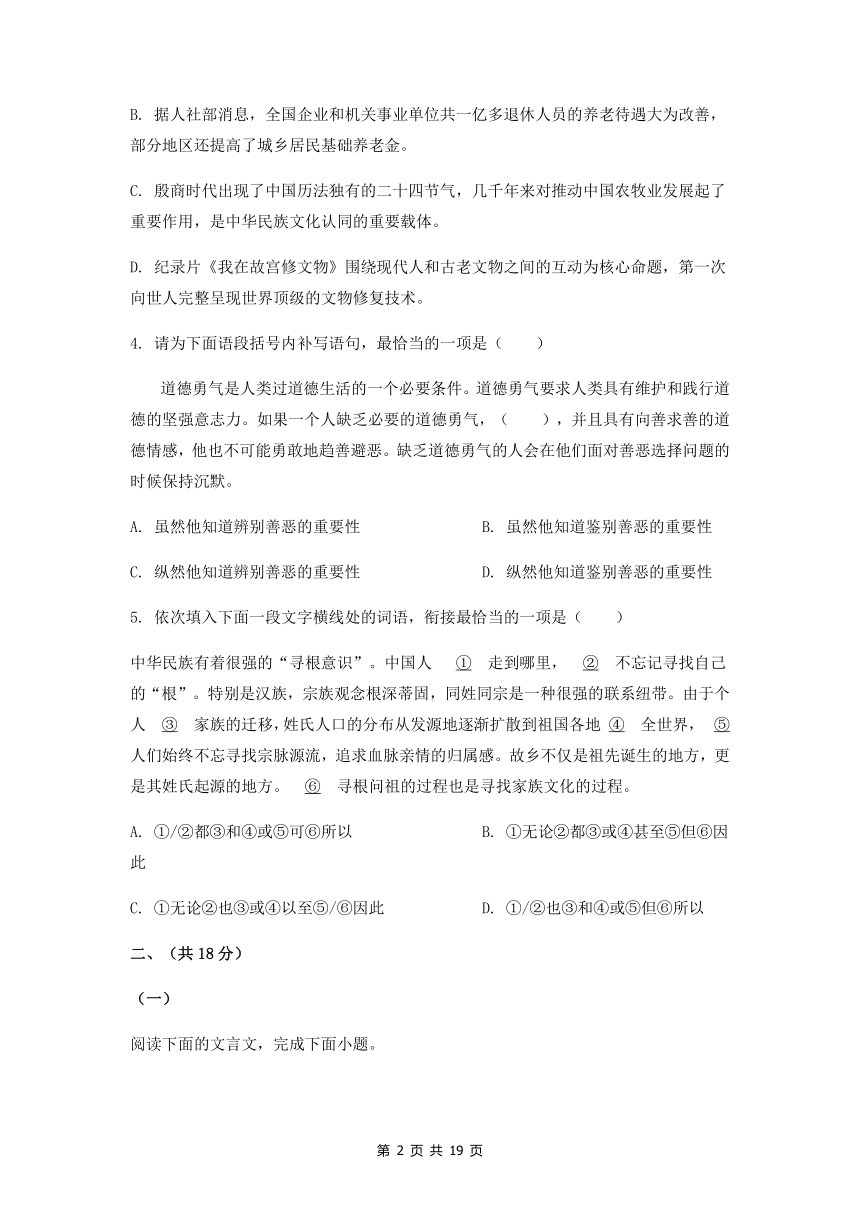 B. 据人社部消息，全国企业和机关事业单位共一亿多退休人员的养老待遇大为改善，部分地区还提高了城乡居民基础养老金。

C. 殷商时代出现了中国历法独有的二十四节气，几千年来对推动中国农牧业发展起了重要作用，是中华民族文化认同的重要载体。

D. 纪录片《我在故宫修文物》围绕现代人和古老文物之间的互动为核心命题，第一次向世人完整呈现世界顶级的文物修复技术。

4. 请为下面语段括号内补写语句，最恰当的一项是（　　）

道德勇气是人类过道德生活的一个必要条件。道德勇气要求人类具有维护和践行道德的坚强意志力。如果一个人缺乏必要的道德勇气，（　　），并且具有向善求善的道德情感，他也不可能勇敢地趋善避恶。缺乏道德勇气的人会在他们面对善恶选择问题的时候保持沉默。

A. 虽然他知道辨别善恶的重要性　　B. 虽然他知道鉴别善恶的重要性

C. 纵然他知道辨别善恶的重要性　　D. 纵然他知道鉴别善恶的重要性

5. 依次填入下面一段文字横线处的词语，衔接最恰当的一项是（　　）

中华民族有着很强的“寻根意识”。中国人 ① 走到哪里， ② 不忘记寻找自己的“根”。特别是汉族，宗族观念根深蒂固，同姓同宗是一种很强的联系纽带。由于个人 ③ 家族的迁移，姓氏人口的分布从发源地逐渐扩散到祖国各地 ④ 全世界， ⑤ 人们始终不忘寻找宗脉源流，追求血脉亲情的归属感。故乡不仅是祖先诞生的地方，更是其姓氏起源的地方。 ⑥ 寻根问祖的过程也是寻找家族文化的过程。

A. ①/②都③和④或⑤可⑥所以　　B. ①无论②都③或④甚至⑤但⑥因此

C. ①无论②也③或④以至⑤/⑥因此　　D. ①/②也③和④或⑤但⑥所以

二、（共 18 分）

（一）

阅读下面的文言文，完成下面小题。

第 2 页 共 19 页